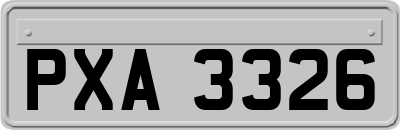 PXA 3326